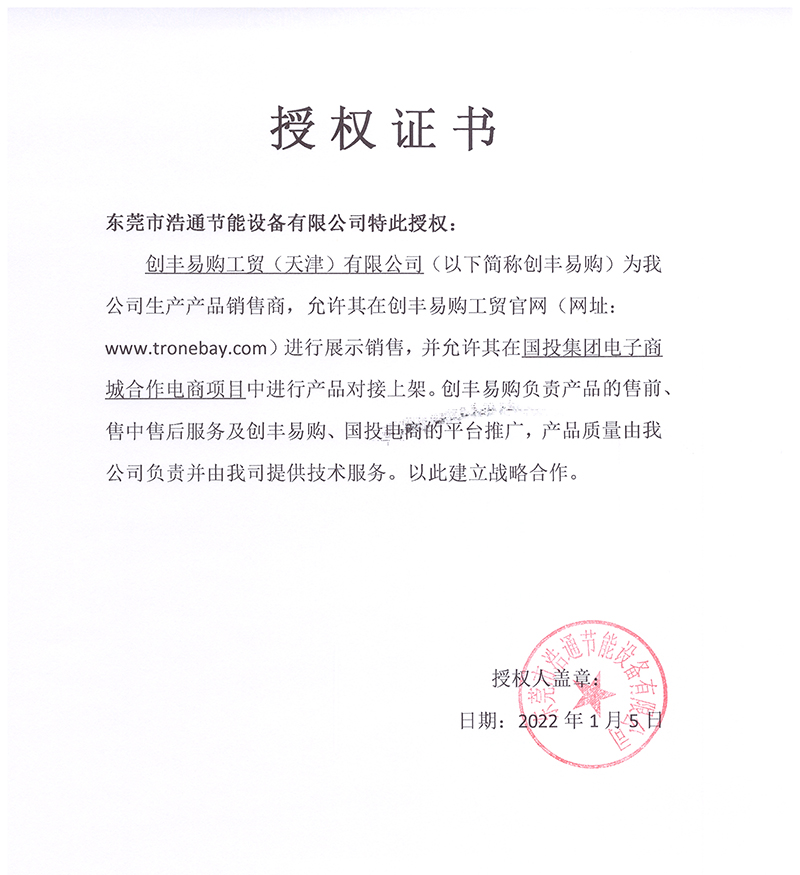 授权证书

东莞市浩通节能设备有限公司特此授权：

创丰易购工贸（天津）有限公司（以下简称创丰易购）为我公司生产产品销售商，允许其在创丰易购工贸官网（网址：www.tronebay.com）进行展示销售，并允许其在国投集团电子商城合作电商项目中进行产品对接上架。创丰易购负责产品的售前、售中售后服务及创丰易购、国投电商的平台推广，产品质量由我公司负责并由我司提供技术服务。以此建立战略合作。

授权人盖章：

日期：2022 年 1 月 5 日

东莞市浩通节能设备有限公司